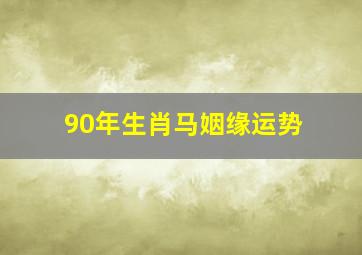 90年生肖马姻缘运势